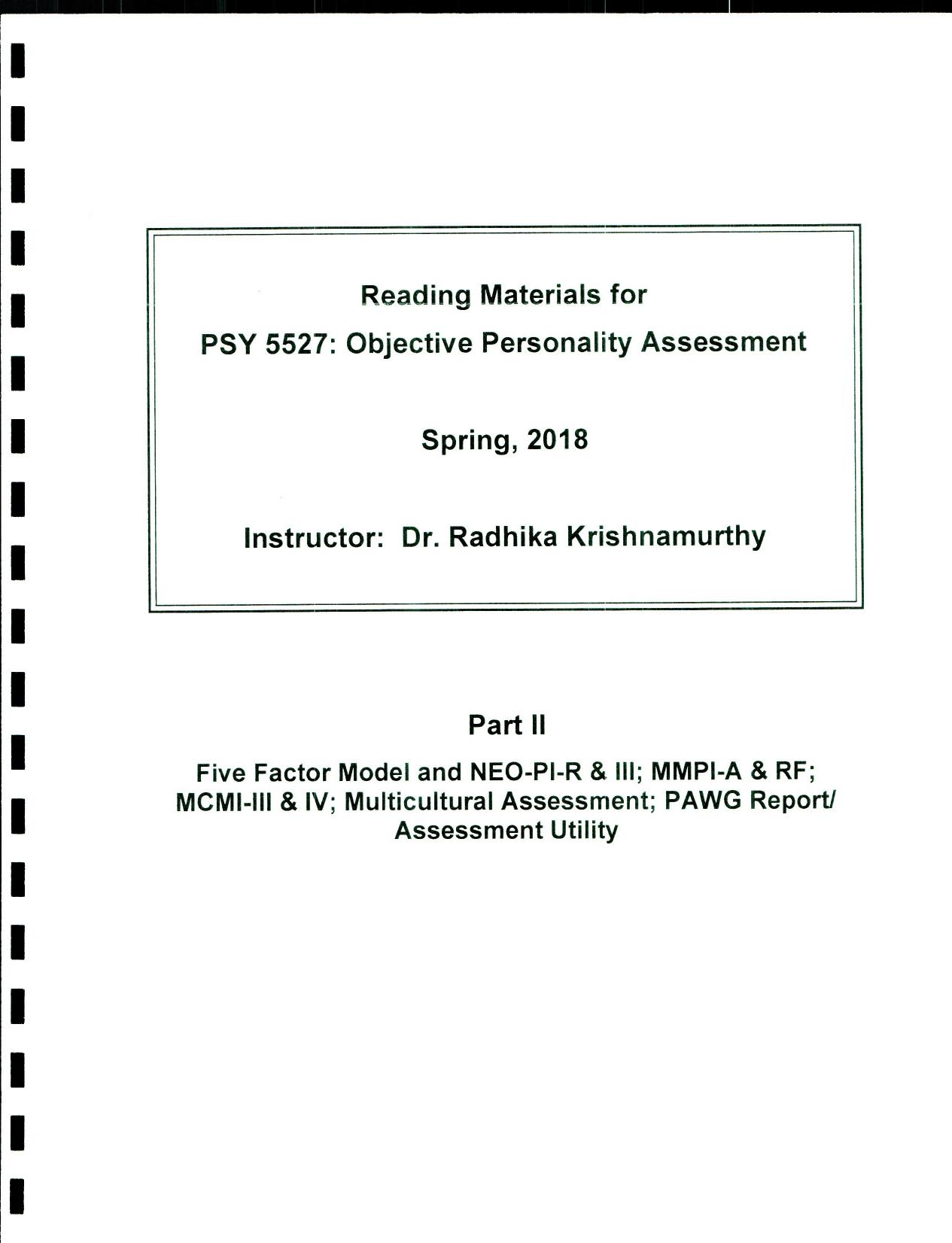 Reading Materials for

PSY 5527: Objective Personality Assessment

Spring, 2018

Instructor: Dr. Radhika Krishnamurthy

Part II

Five Factor Model and NEO-PI-R & III; MMPI-A & RF; MCMI-III & IV; Multicultural Assessment; PAWG Report/ Assessment Utility